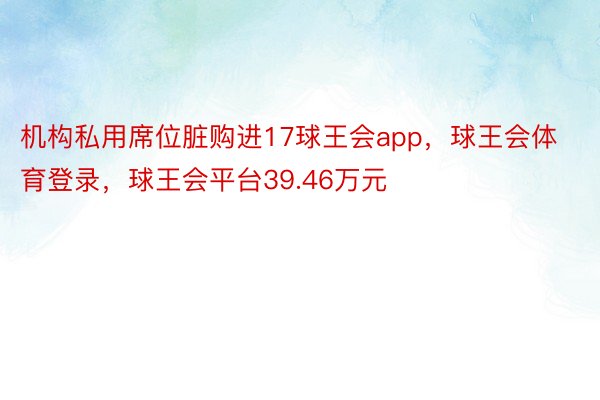 机构私用席位脏购进17球王会app，球王会体育登录，球王会平台39.46万元